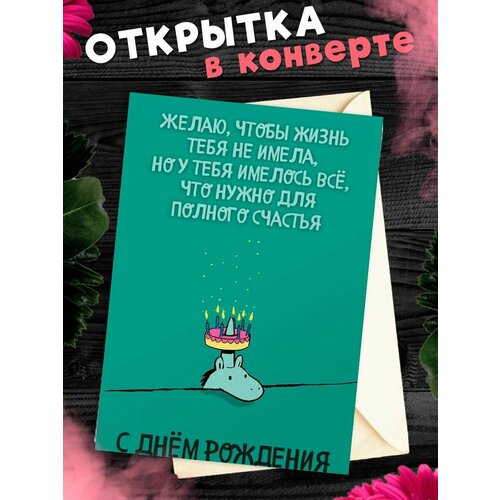 ОТКРЫТКА
в конверте

ЖЕЛАЮ, ЧТОБЫ ЖИЗНЬ ТЕБЯ НЕ ИМЕЛА, НО У ТЕБЯ ИМЕЛОСЬ ВСЁ, ЧТО НУЖНО ДЛЯ ПОЛНОГО СЧАСТЬЯ

С ДНЁМ РОЖДЕНИЯ